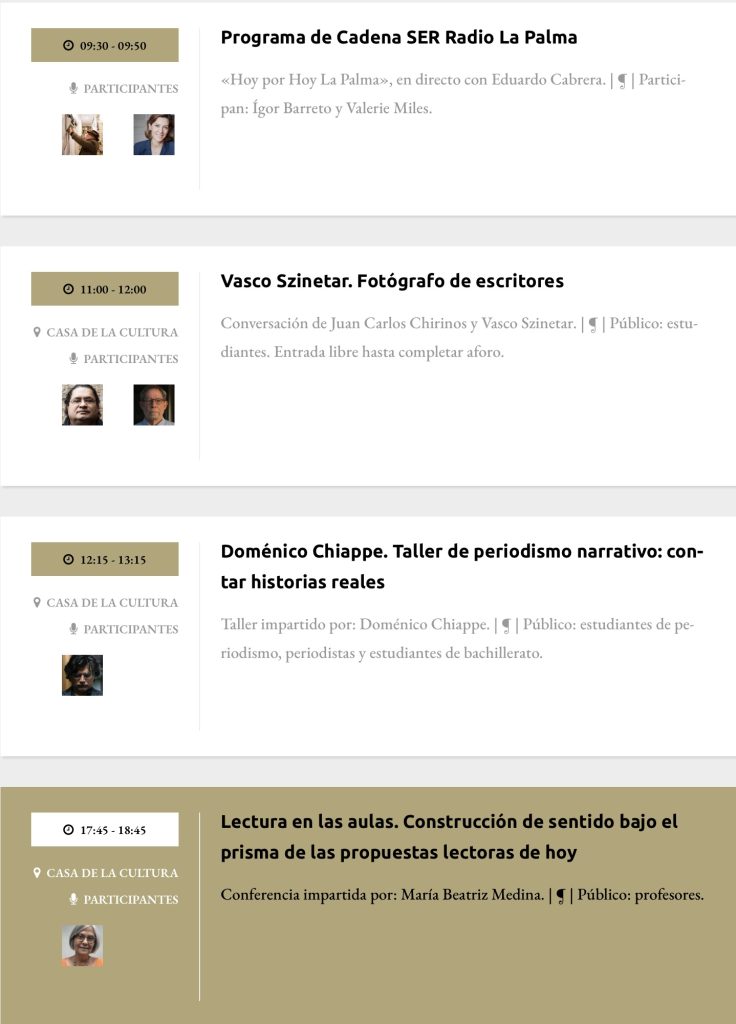 09:30 - 09:50

PARTICIPANTES

Programa de Cadena SER Radio La Palma

«Hoy por Hoy La Palma», en directo con Eduardo Cabrera. | ¶ | Participan: Ígor Barreto y Valerie Miles.

11:00 - 12:00

CASA DE LA CULTURA

PARTICIPANTES

Vasco Szinetar. Fotógrafo de escritores

Conversación de Juan Carlos Chirinos y Vasco Szinetar. | ¶ | Público: estudiantes. Entrada libre hasta completar aforo.

12:15 - 13:15

CASA DE LA CULTURA

PARTICIPANTES

Doménico Chiappe. Taller de periodismo narrativo: contar historias reales

Taller impartido por: Doménico Chiappe. | ¶ | Público: estudiantes de periodismo, periodistas y estudiantes de bachillerato.

17:45 - 18:45

CASA DE LA CULTURA

PARTICIPANTES

Lectura en las aulas. Construcción de sentido bajo el prisma de las propuestas lectoras de hoy

Conferencia impartida por: María Beatriz Medina. | ¶ | Público: profesores.